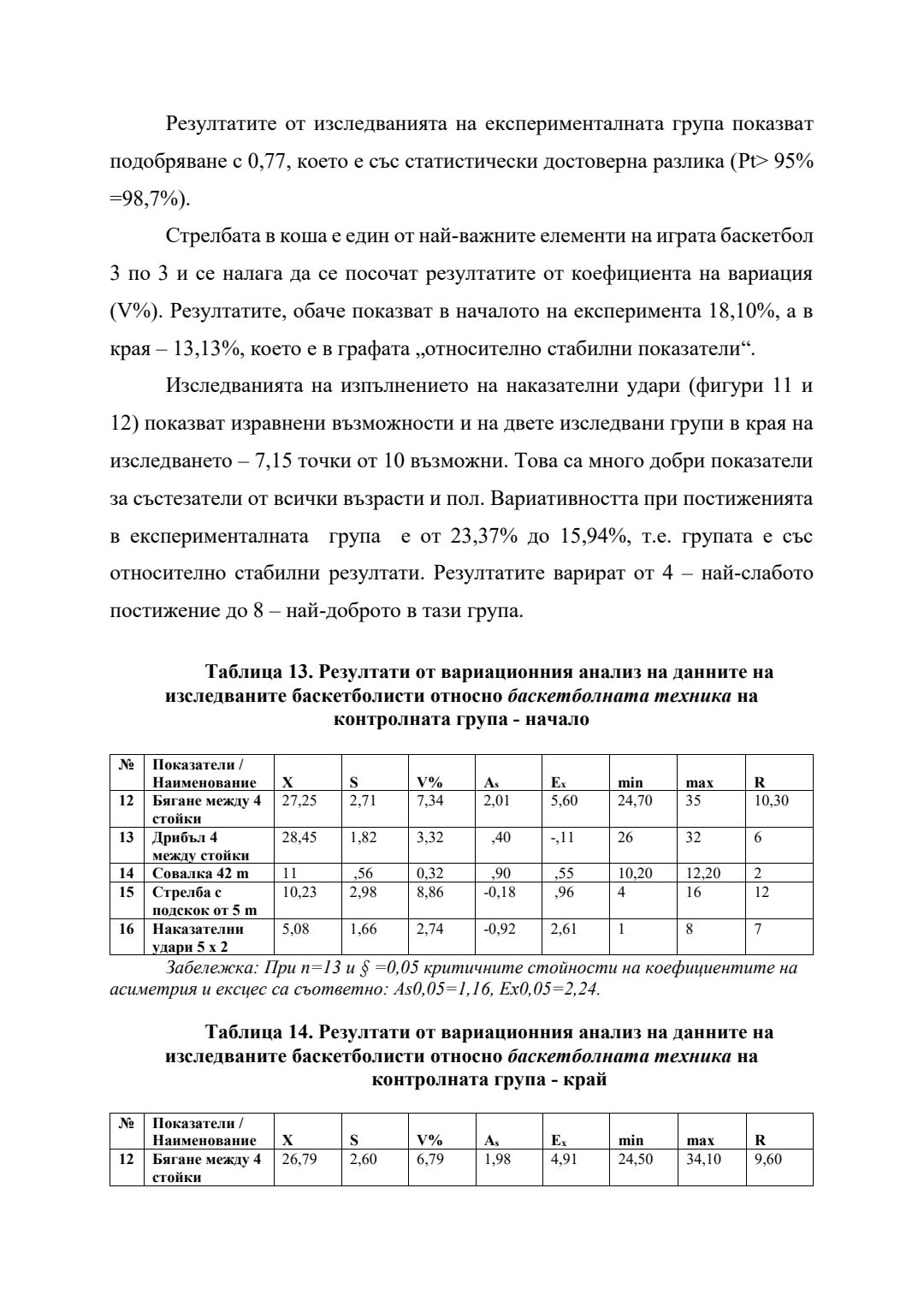 Резултатите от изследванията на експерименталната група показват подобряване с 0,77, което е със статистически достоверна разлика (Pt> 95% =98,7%).

Стрелбата в коша е един от най-важните елементи на играта баскетбол 3 по 3 и се налага да се посочат резултатите от коефициента на вариация (V%). Резултатите, обаче показват в началото на експеримента 18,10%, а в края – 13,13%, което е в графата „относително стабилни показатели“.

Изследванията на изпълнението на наказателни удари (фигури 11 и 12) показват изравнени възможности и на двете изследвани групи в края на изследването – 7,15 точки от 10 възможни. Това са много добри показатели за състезатели от всички възрасти и пол. Вариативността при постиженията в експерименталната група е от 23,37% до 15,94%, т.е. групата е със относително стабилни резултати. Резултатите варират от 4 – най-слабото постижение до 8 – най-доброто в тази група.

Таблица 13. Резултати от вариационния анализ на данните на изследваните баскетболисти относно баскетболната техника на контролната група - начало

| № | Показатели / Наименование | X | S | V% | $A_s$ | $E_x$ | min | max | R |
|---|---|---|---|---|---|---|---|---|---|
| 12 | Бягане между 4 стойки | 27,25 | 2,71 | 7,34 | 2,01 | 5,60 | 24,70 | 35 | 10,30 |
| 13 | Дрибъл 4 между стойки | 28,45 | 1,82 | 3,32 | ,40 | -,11 | 26 | 32 | 6 |
| 14 | Совалка 42 m | 11 | ,56 | 0,32 | ,90 | ,55 | 10,20 | 12,20 | 2 |
| 15 | Стрелба с подскок от 5 m | 10,23 | 2,98 | 8,86 | -0,18 | ,96 | 4 | 16 | 12 |
| 16 | Наказателни удари 5 x 2 | 5,08 | 1,66 | 2,74 | -0,92 | 2,61 | 1 | 8 | 7 |

Забележка: При n=13 и § =0,05 критичните стойности на коефициентите на асиметрия и ексцес са съответно: As0,05=1,16, Ex0,05=2,24.

Таблица 14. Резултати от вариационния анализ на данните на изследваните баскетболисти относно баскетболната техника на контролната група - край

| № | Показатели / Наименование | X | S | V% | $A_s$ | $E_x$ | min | max | R |
|---|---|---|---|---|---|---|---|---|---|
| 12 | Бягане между 4 стойки | 26,79 | 2,60 | 6,79 | 1,98 | 4,91 | 24,50 | 34,10 | 9,60 |